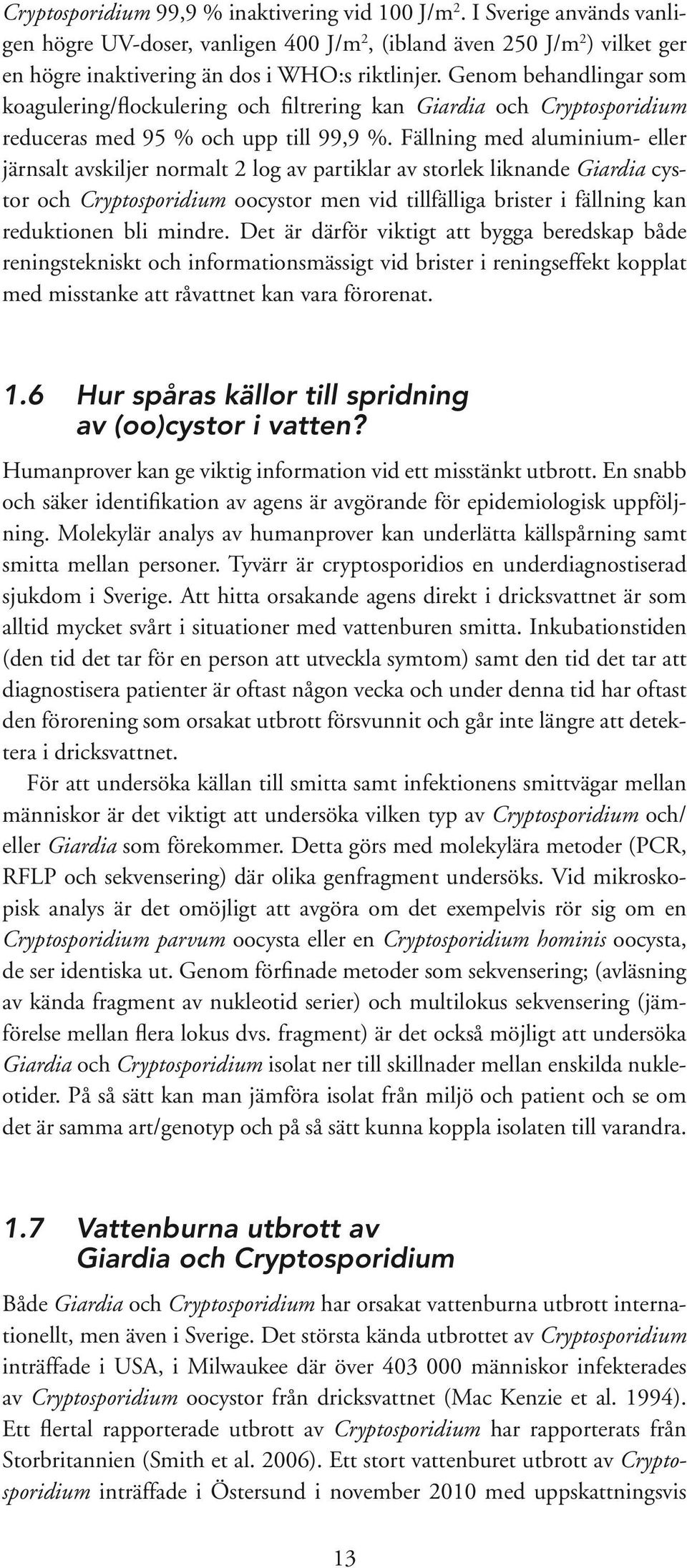 Cryptosporidium 99,9 % inaktivering vid 100 J/m$^2$. I Sverige används vanligen högre UV-doser, vanligen 400 J/m$^2$, (ibland även 250 J/m$^2$) vilket ger en högre inaktivering än dos i WHO:s riktlinjer. Genom behandlingar som koagulering/flockulering och filtrering kan Giardia och Cryptosporidium reduceras med 95 % och upp till 99,9 %. Fällning med aluminium- eller järnsalt avskiljer normalt 2 log av partiklar av storlek liknande Giardia cystor och Cryptosporidium oocystor men vid tillfälliga brister i fällning kan reduktionen bli mindre. Det är därför viktigt att bygga beredskap både reningstekniskt och informationsmässigt vid brister i reningseffekt kopplat med misstanke att råvattnet kan vara förorenat.

1.6 Hur spåras källor till spridning av (oo)cystor i vatten?

Humanprover kan ge viktig information vid ett misstänkt utbrott. En snabb och säker identifikation av agens är avgörande för epidemiologisk uppföljning. Molekylär analys av humanprover kan underlätta källspårning samt smitta mellan personer. Tyvärr är cryptosporidios en underdiagnostiserad sjukdom i Sverige. Att hitta orsakande agens direkt i dricksvattnet är som alltid mycket svårt i situationer med vattenburen smitta. Inkubationstiden (den tid det tar för en person att utveckla symtom) samt den tid det tar att diagnostisera patienter är oftast någon vecka och under denna tid har oftast den förorening som orsakat utbrott försvunnit och går inte längre att detektera i dricksvattnet.

För att undersöka källan till smitta samt infektionens smittvägar mellan människor är det viktigt att undersöka vilken typ av Cryptosporidium och/eller Giardia som förekommer. Detta görs med molekylära metoder (PCR, RFLP och sekvensering) där olika genfragment undersöks. Vid mikroskopisk analys är det omöjligt att avgöra om det exempelvis rör sig om en Cryptosporidium parvum oocysta eller en Cryptosporidium hominis oocysta, de ser identiska ut. Genom förfinade metoder som sekvensering; (avläsning av kända fragment av nukleotid serier) och multilokus sekvensering (jämförelse mellan flera lokus dvs. fragment) är det också möjligt att undersöka Giardia och Cryptosporidium isolat ner till skillnader mellan enskilda nukleotider. På så sätt kan man jämföra isolat från miljö och patient och se om det är samma art/genotyp och på så sätt kunna koppla isolaten till varandra.

1.7 Vattenburna utbrott av Giardia och Cryptosporidium

Både Giardia och Cryptosporidium har orsakat vattenburna utbrott internationellt, men även i Sverige. Det största kända utbrottet av Cryptosporidium inträffade i USA, i Milwaukee där över 403 000 människor infekterades av Cryptosporidium oocystor från dricksvattnet (Mac Kenzie et al. 1994). Ett flertal rapporterade utbrott av Cryptosporidium har rapporterats från Storbritannien (Smith et al. 2006). Ett stort vattenburet utbrott av Cryptosporidium inträffade i Östersund i november 2010 med uppskattningsvis

13